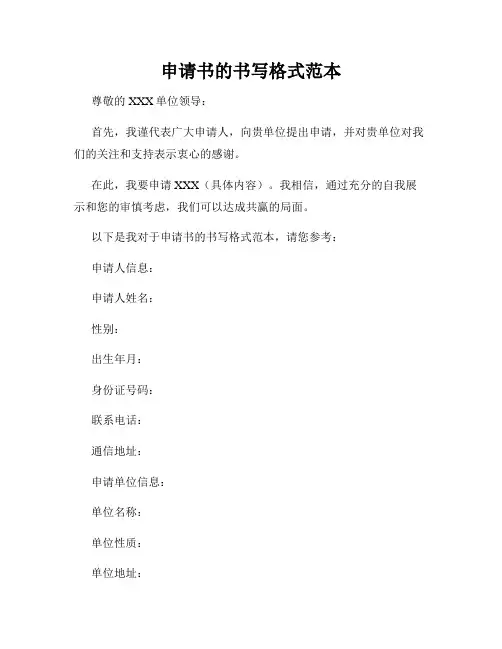 申请书的书写格式范本

尊敬的 XXX 单位领导：

首先，我谨代表广大申请人，向贵单位提出申请，并对贵单位对我们的关注和支持表示衷心的感谢。

在此，我要申请 XXX（具体内容）。我相信，通过充分的自我展示和您的审慎考虑，我们可以达成共赢的局面。

以下是我对于申请书的书写格式范本，请您参考：

申请人信息：

申请人姓名：

性别：

出生年月：

身份证号码：

联系电话：

通信地址：

申请单位信息：

单位名称：

单位性质：

单位地址：